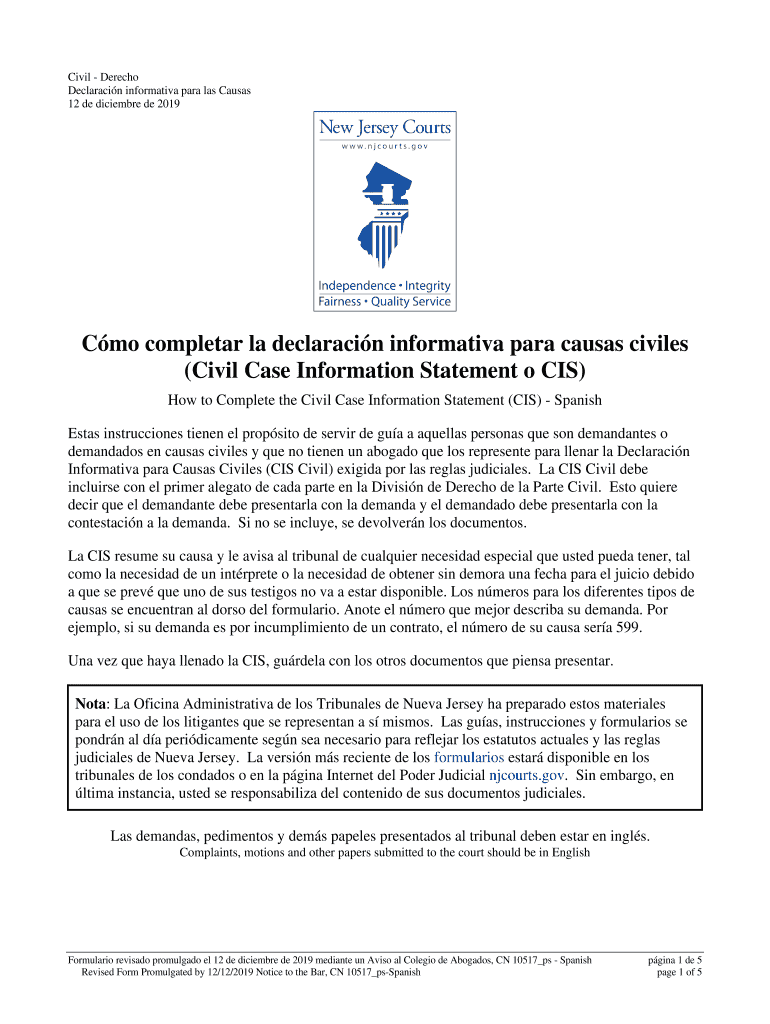 Civil - Derecho
Declaración informativa para las Causas
12 de diciembre de 2019

New Jersey Courts
www.njcourts.gov

Independence • Integrity
Fairness • Quality Service

Cómo completar la declaración informativa para causas civiles (Civil Case Information Statement o CIS)

How to Complete the Civil Case Information Statement (CIS) - Spanish

Estas instrucciones tienen el propósito de servir de guía a aquellas personas que son demandantes o demandados en causas civiles y que no tienen un abogado que los represente para llenar la Declaración Informativa para Causas Civiles (CIS Civil) exigida por las reglas judiciales. La CIS Civil debe incluirse con el primer alegato de cada parte en la División de Derecho de la Parte Civil. Esto quiere decir que el demandante debe presentarla con la demanda y el demandado debe presentarla con la contestación a la demanda. Si no se incluye, se devolverán los documentos.

La CIS resume su causa y le avisa al tribunal de cualquier necesidad especial que usted pueda tener, tal como la necesidad de un intérprete o la necesidad de obtener sin demora una fecha para el juicio debido a que se prevé que uno de sus testigos no va a estar disponible. Los números para los diferentes tipos de causas se encuentran al dorso del formulario. Anote el número que mejor describa su demanda. Por ejemplo, si su demanda es por incumplimiento de un contrato, el número de su causa sería 599.

Una vez que haya llenado la CIS, guárdela con los otros documentos que piensa presentar.

Nota: La Oficina Administrativa de los Tribunales de Nueva Jersey ha preparado estos materiales para el uso de los litigantes que se representan a sí mismos. Las guías, instrucciones y formularios se pondrán al día periódicamente según sea necesario para reflejar los estatutos actuales y las reglas judiciales de Nueva Jersey. La versión más reciente de los formularios estará disponible en los tribunales de los condados o en la página Internet del Poder Judicial njcourts.gov. Sin embargo, en última instancia, usted se responsabiliza del contenido de sus documentos judiciales.

Las demandas, pedimentos y demás papeles presentados al tribunal deben estar en inglés.
Complaints, motions and other papers submitted to the court should be in English

Formulario revisado promulgado el 12 de diciembre de 2019 mediante un Aviso al Colegio de Abogados, CN 10517_ps - Spanish
Revised Form Promulgated by 12/12/2019 Notice to the Bar, CN 10517_ps-Spanish

página 1 de 5
page 1 of 5